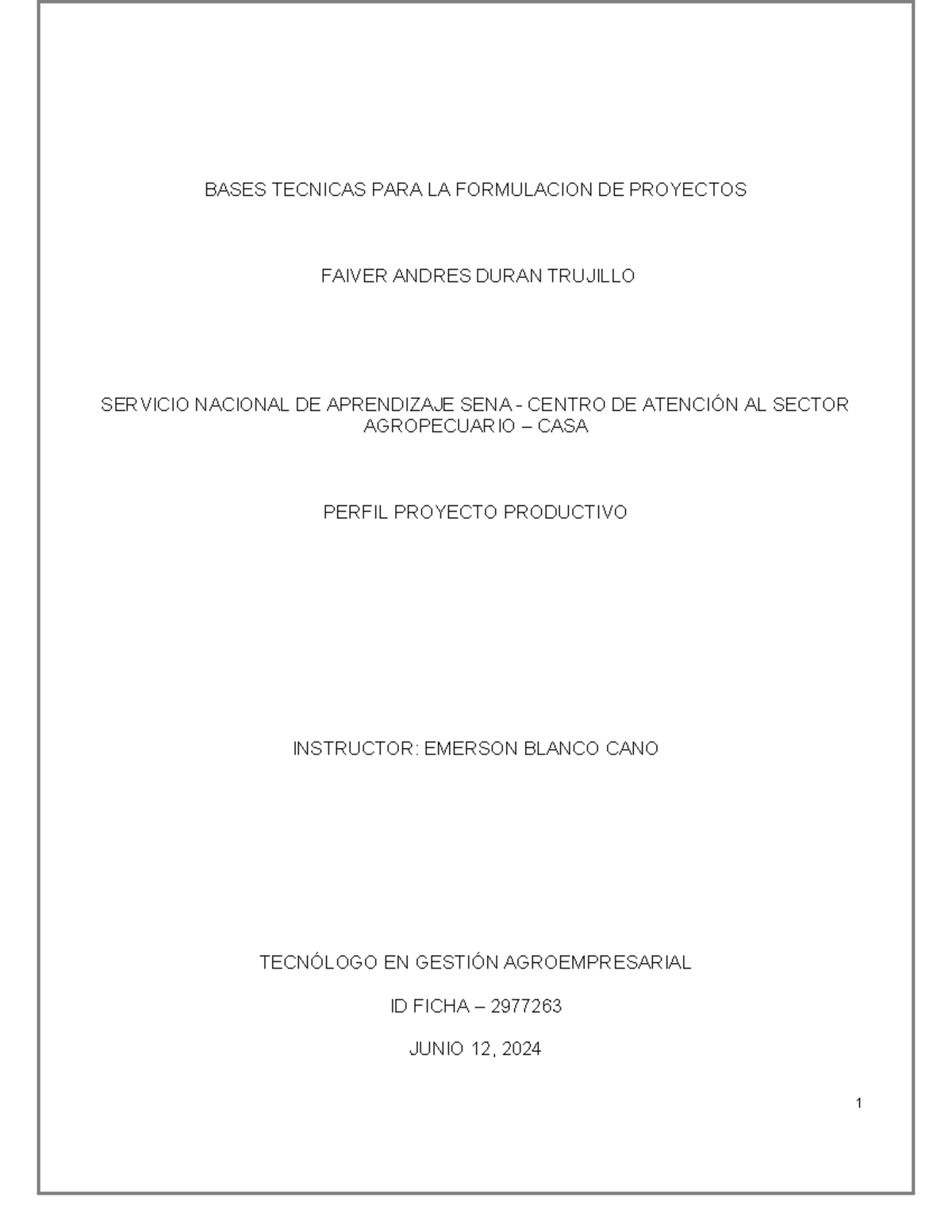 BASES TECNICAS PARA LA FORMULACION DE PROYECTOS

FAIVER ANDRES DURAN TRUJILLO

SERVICIO NACIONAL DE APRENDIZAJE SENA - CENTRO DE ATENCIÓN AL SECTOR AGROPECUARIO – CASA

PERFIL PROYECTO PRODUCTIVO

INSTRUCTOR: EMERSON BLANCO CANO

TECNÓLOGO EN GESTIÓN AGROEMPRESARIAL

ID FICHA – 2977263

JUNIO 12, 2024

1